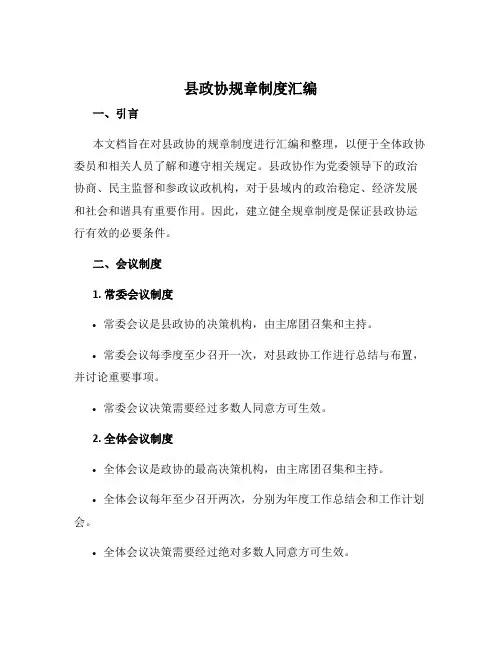 县政协规章制度汇编

一、引言

本文档旨在对县政协的规章制度进行汇编和整理，以便于全体政协委员和相关人员了解和遵守相关规定。县政协作为党委领导下的政治协商、民主监督和参政议政机构，对于县域内的政治稳定、经济发展和社会和谐具有重要作用。因此，建立健全规章制度是保证县政协运行有效的必要条件。

二、会议制度

1. 常委会议制度

• 常委会议是县政协的决策机构，由主席团召集和主持。

• 常委会议每季度至少召开一次，对县政协工作进行总结与布置，并讨论重要事项。

• 常委会议决策需要经过多数人同意方可生效。

2. 全体会议制度

• 全体会议是政协的最高决策机构，由主席团召集和主持。

• 全体会议每年至少召开两次，分别为年度工作总结会和工作计划会。

• 全体会议决策需要经过绝对多数人同意方可生效。